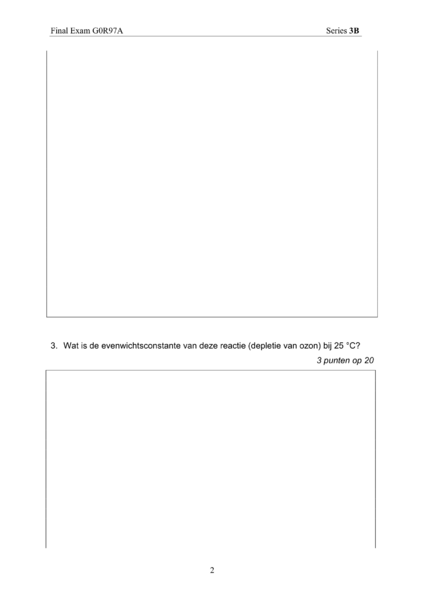 Final Exam G0R97A

Series 3B

3. Wat is de evenwichtsconstante van deze reactie (depletie van ozon) bij 25 °C?

3 punten op 20

2